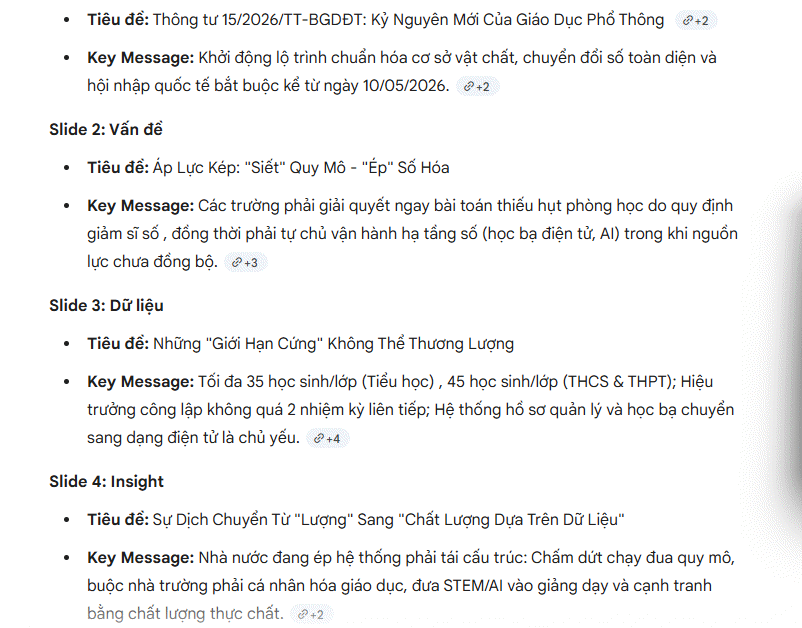 - **Tiêu đề:** Thông tư 15/2026/TT-BGDĐT: Kỷ Nguyên Mới Của Giáo Dục Phổ Thông +2
- **Key Message:** Khởi động lộ trình chuẩn hóa cơ sở vật chất, chuyển đổi số toàn diện và hội nhập quốc tế bắt buộc kể từ ngày 10/05/2026. +2

**Slide 2: Vấn đề**

- **Tiêu đề:** Áp Lực Kép: "Siết" Quy Mô - "Ép" Số Hóa
- **Key Message:** Các trường phải giải quyết ngay bài toán thiếu hụt phòng học do quy định giảm sĩ số , đồng thời phải tự chủ vận hành hạ tầng số (học bạ điện tử, AI) trong khi nguồn lực chưa đồng bộ. +3

**Slide 3: Dữ liệu**

- **Tiêu đề:** Những "Giới Hạn Cứng" Không Thể Thương Lượng
- **Key Message:** Tối đa 35 học sinh/lớp (Tiểu học) , 45 học sinh/lớp (THCS & THPT); Hiệu trưởng công lập không quá 2 nhiệm kỳ liên tiếp; Hệ thống hồ sơ quản lý và học bạ chuyển sang dạng điện tử là chủ yếu. +4

**Slide 4: Insight**

- **Tiêu đề:** Sự Dịch Chuyển Từ "Lượng" Sang "Chất Lượng Dựa Trên Dữ Liệu"
- **Key Message:** Nhà nước đang ép hệ thống phải tái cấu trúc: Chấm dứt chạy đua quy mô, buộc nhà trường phải cá nhân hóa giáo dục, đưa STEM/AI vào giảng dạy và cạnh tranh bằng chất lượng thực chất. +2